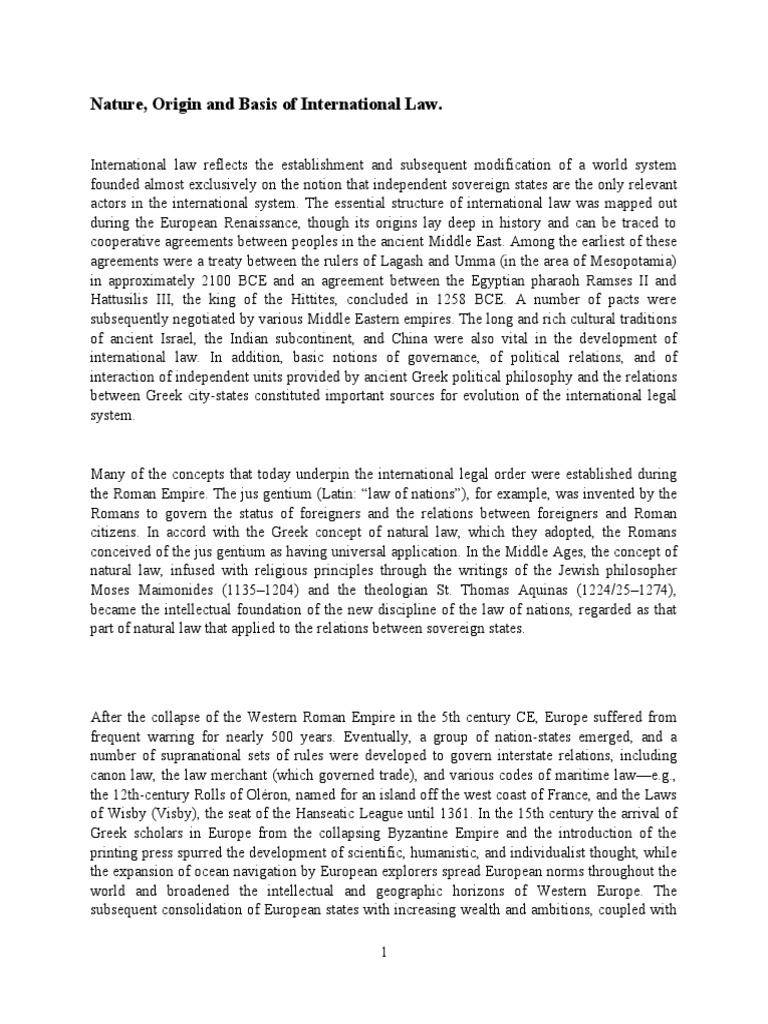 Nature, Origin and Basis of International Law.

International law reflects the establishment and subsequent modification of a world system founded almost exclusively on the notion that independent sovereign states are the only relevant actors in the international system. The essential structure of international law was mapped out during the European Renaissance, though its origins lay deep in history and can be traced to cooperative agreements between peoples in the ancient Middle East. Among the earliest of these agreements were a treaty between the rulers of Lagash and Umma (in the area of Mesopotamia) in approximately 2100 BCE and an agreement between the Egyptian pharaoh Ramses II and Hattusilis III, the king of the Hittites, concluded in 1258 BCE. A number of pacts were subsequently negotiated by various Middle Eastern empires. The long and rich cultural traditions of ancient Israel, the Indian subcontinent, and China were also vital in the development of international law. In addition, basic notions of governance, of political relations, and of interaction of independent units provided by ancient Greek political philosophy and the relations between Greek city-states constituted important sources for evolution of the international legal system.

Many of the concepts that today underpin the international legal order were established during the Roman Empire. The jus gentium (Latin: “law of nations”), for example, was invented by the Romans to govern the status of foreigners and the relations between foreigners and Roman citizens. In accord with the Greek concept of natural law, which they adopted, the Romans conceived of the jus gentium as having universal application. In the Middle Ages, the concept of natural law, infused with religious principles through the writings of the Jewish philosopher Moses Maimonides (1135–1204) and the theologian St. Thomas Aquinas (1224/25–1274), became the intellectual foundation of the new discipline of the law of nations, regarded as that part of natural law that applied to the relations between sovereign states.

After the collapse of the Western Roman Empire in the 5th century CE, Europe suffered from frequent warring for nearly 500 years. Eventually, a group of nation-states emerged, and a number of supranational sets of rules were developed to govern interstate relations, including canon law, the law merchant (which governed trade), and various codes of maritime law—e.g., the 12th-century Rolls of Oléron, named for an island off the west coast of France, and the Laws of Wisby (Visby), the seat of the Hanseatic League until 1361. In the 15th century the arrival of Greek scholars in Europe from the collapsing Byzantine Empire and the introduction of the printing press spurred the development of scientific, humanistic, and individualist thought, while the expansion of ocean navigation by European explorers spread European norms throughout the world and broadened the intellectual and geographic horizons of Western Europe. The subsequent consolidation of European states with increasing wealth and ambitions, coupled with

1